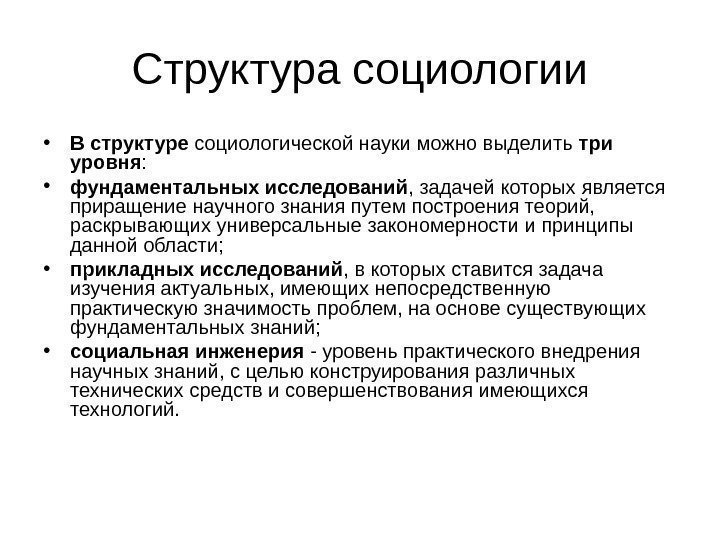 Структура социологии

• В структуре социологической науки можно выделить три уровня:
• фундаментальных исследований, задачей которых является приращение научного знания путем построения теорий, раскрывающих универсальные закономерности и принципы данной области;
• прикладных исследований, в которых ставится задача изучения актуальных, имеющих непосредственную практическую значимость проблем, на основе существующих фундаментальных знаний;
• социальная инженерия - уровень практического внедрения научных знаний, с целью конструирования различных технических средств и совершенствования имеющихся технологий.